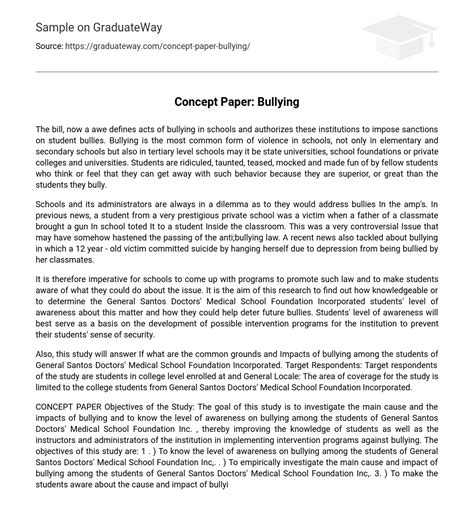 Sample on GraduateWay

Source: https://graduateway.com/concept-paper-bullying/

Concept Paper: Bullying

The bill, now a awe defines acts of bullying in schools and authorizes these institutions to impose sanctions on student bullies. Bullying is the most common form of violence in schools, not only in elementary and secondary schools but also in tertiary level schools may it be state universities, school foundations or private colleges and universities. Students are ridiculed, taunted, teased, mocked and made fun of by fellow students who think or feel that they can get away with such behavior because they are superior, or great than the students they bully.

Schools and its administrators are always in a dilemma as to they would address bullies In the amp's. In previous news, a student from a very prestigious private school was a victim when a father of a classmate brought a gun In school toted It to a student Inside the classroom. This was a very controversial Issue that may have somehow hastened the passing of the anti;bullying law. A recent news also tackled about bullying in which a 12 year - old victim committed suicide by hanging herself due to depression from being bullied by her classmates.

It is therefore imperative for schools to come up with programs to promote such law and to make students aware of what they could do about the issue. It is the aim of this research to find out how knowledgeable or to determine the General Santos Doctors' Medical School Foundation Incorporated students' level of awareness about this matter and how they could help deter future bullies. Students' level of awareness will best serve as a basis on the development of possible intervention programs for the institution to prevent their students' sense of security.

Also, this study will answer If what are the common grounds and Impacts of bullying among the students of General Santos Doctors' Medical School Foundation Incorporated. Target Respondents: Target respondents of the study are students in college level enrolled at and General Locale: The area of coverage for the study is limited to the college students from General Santos Doctors' Medical School Foundation Incorporated.

CONCEPT PAPER Objectives of the Study: The goal of this study is to investigate the main cause and the impacts of bullying and to know the level of awareness on bullying among the students of General Santos Doctors' Medical School Foundation Inc. , thereby improving the knowledge of students as well as the instructors and administrators of the institution in implementing intervention programs against bullying. The objectives of this study are: 1 . ) To know the level of awareness on bullying among the students of General Santos Doctors' Medical School Foundation Inc,. . ) To empirically investigate the main cause and impact of bullying among the students of General Santos Doctors' Medical School Foundation Inc,. 3. ) To make the students aware about the cause and impact of bullyi